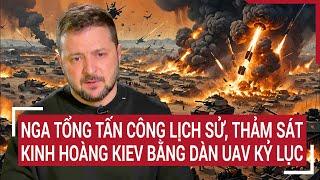 NGA TỔNG TẤN CÔNG LỊCH SỬ, THẢM SÁT KINH HOÀNG KIEV BẰNG DÀN UAV KỶ LỤC